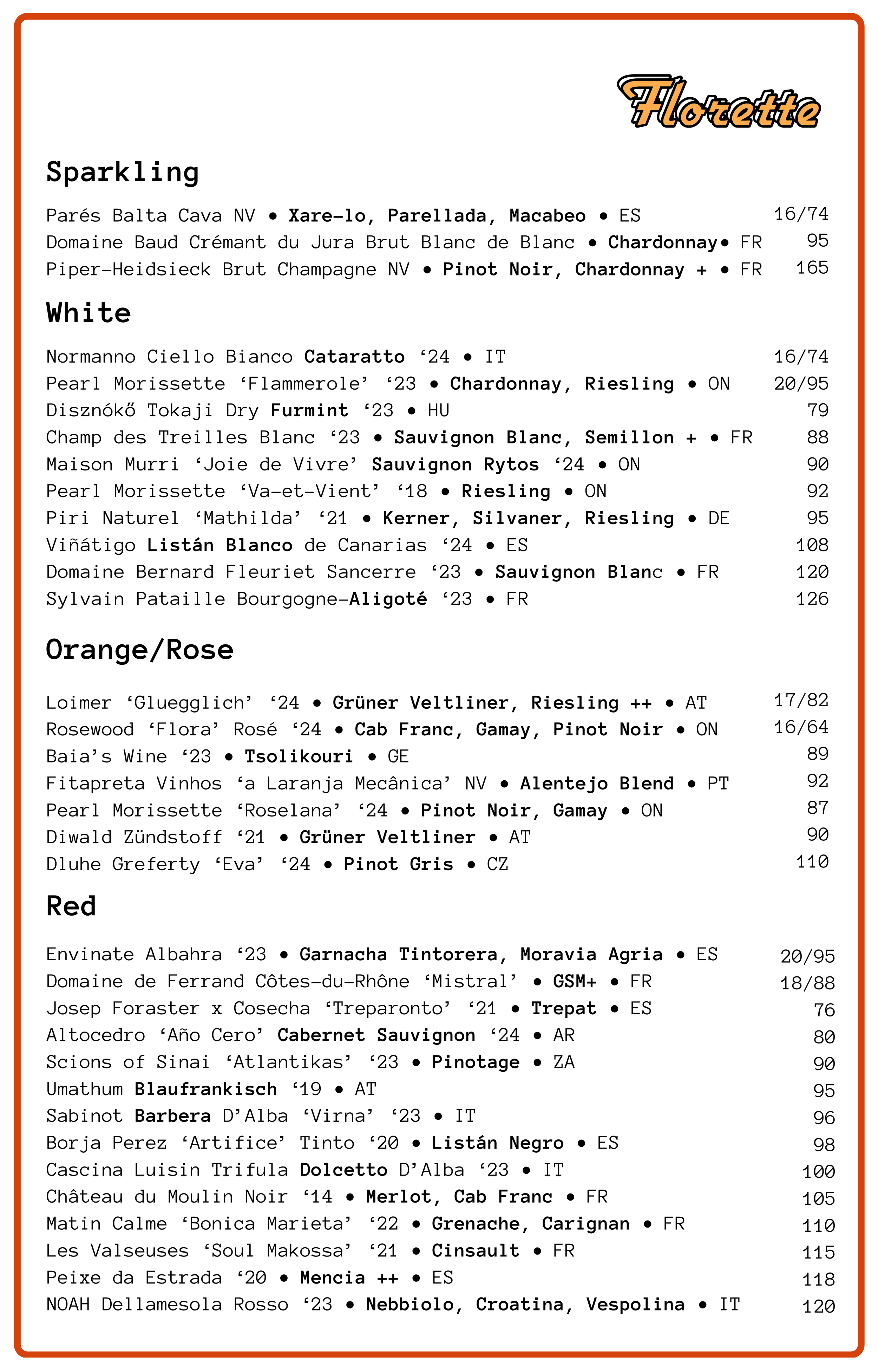 Florette

Sparkling

Parés Balta Cava NV • Xare-lo, Parellada, Macabeo • ES 16/74
Domaine Baud Crémant du Jura Brut Blanc de Blanc • Chardonnay• FR 95
Piper-Heidsieck Brut Champagne NV • Pinot Noir, Chardonnay + • FR 165

White

Normanno Ciello Bianco Cataratto ‘24 • IT 16/74
Pearl Morissette ‘Flammerole’ ‘23 • Chardonnay, Riesling • ON 20/95
Disznókő Tokaji Dry Furmint ‘23 • HU 79
Champ des Treilles Blanc ‘23 • Sauvignon Blanc, Semillon + • FR 88
Maison Murri ‘Joie de Vivre’ Sauvignon Rytos ‘24 • ON 90
Pearl Morissette ‘Va-et-Vient’ ‘18 • Riesling • ON 92
Piri Naturel ‘Mathilda’ ‘21 • Kerner, Silvaner, Riesling • DE 95
Viñátigo Listán Blanco de Canarias ‘24 • ES 108
Domaine Bernard Fleuriet Sancerre ‘23 • Sauvignon Blanc • FR 120
Sylvain Pataille Bourgogne-Aligoté ‘23 • FR 126

Orange/Rose

Loimer ‘Gluegglich’ ‘24 • Grüner Veltliner, Riesling ++ • AT 17/82
Rosewood ‘Flora’ Rosé ‘24 • Cab Franc, Gamay, Pinot Noir • ON 16/64
Baia’s Wine ‘23 • Tsolikouri • GE 89
Fitapreta Vinhos ‘a Laranja Mecânica’ NV • Alentejo Blend • PT 92
Pearl Morissette ‘Roselana’ ‘24 • Pinot Noir, Gamay • ON 87
Diwald Zündstoff ‘21 • Grüner Veltliner • AT 90
Dluhe Greferty ‘Eva’ ‘24 • Pinot Gris • CZ 110

Red

Envinate Albahra ‘23 • Garnacha Tintorera, Moravia Agria • ES 20/95
Domaine de Ferrand Côtes-du-Rhône ‘Mistral’ • GSM+ • FR 18/88
Josep Foraster x Cosecha ‘Treparonto’ ‘21 • Trepat • ES 76
Altocedro ‘Año Cero’ Cabernet Sauvignon ‘24 • AR 80
Scions of Sinai ‘Atlantikas’ ‘23 • Pinotage • ZA 90
Umathum Blaufrankisch ‘19 • AT 95
Sabinot Barbera D’Alba ‘Virna’ ‘23 • IT 96
Borja Perez ‘Artifice’ Tinto ‘20 • Listán Negro • ES 98
Cascina Luisin Trifula Dolcetto D’Alba ‘23 • IT 100
Château du Moulin Noir ‘14 • Merlot, Cab Franc • FR 105
Matin Calme ‘Bonica Marieta’ ‘22 • Grenache, Carignan • FR 110
Les Valseuses ‘Soul Makossa’ ‘21 • Cinsault • FR 115
Peixe da Estrada ‘20 • Mencia ++ • ES 118
NOAH Dellamesola Rosso ‘23 • Nebbiolo, Croatina, Vespolina • IT 120